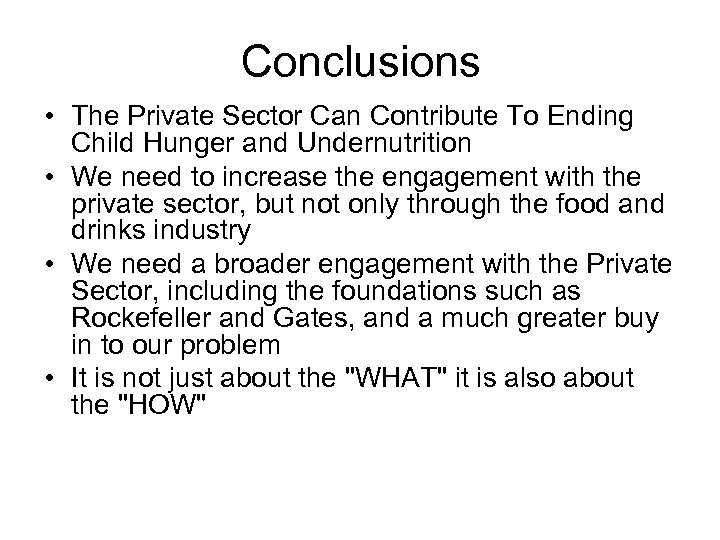 Conclusions

• The Private Sector Can Contribute To Ending Child Hunger and Undernutrition
• We need to increase the engagement with the private sector, but not only through the food and drinks industry
• We need a broader engagement with the Private Sector, including the foundations such as Rockefeller and Gates, and a much greater buy in to our problem
• It is not just about the "WHAT" it is also about the "HOW"